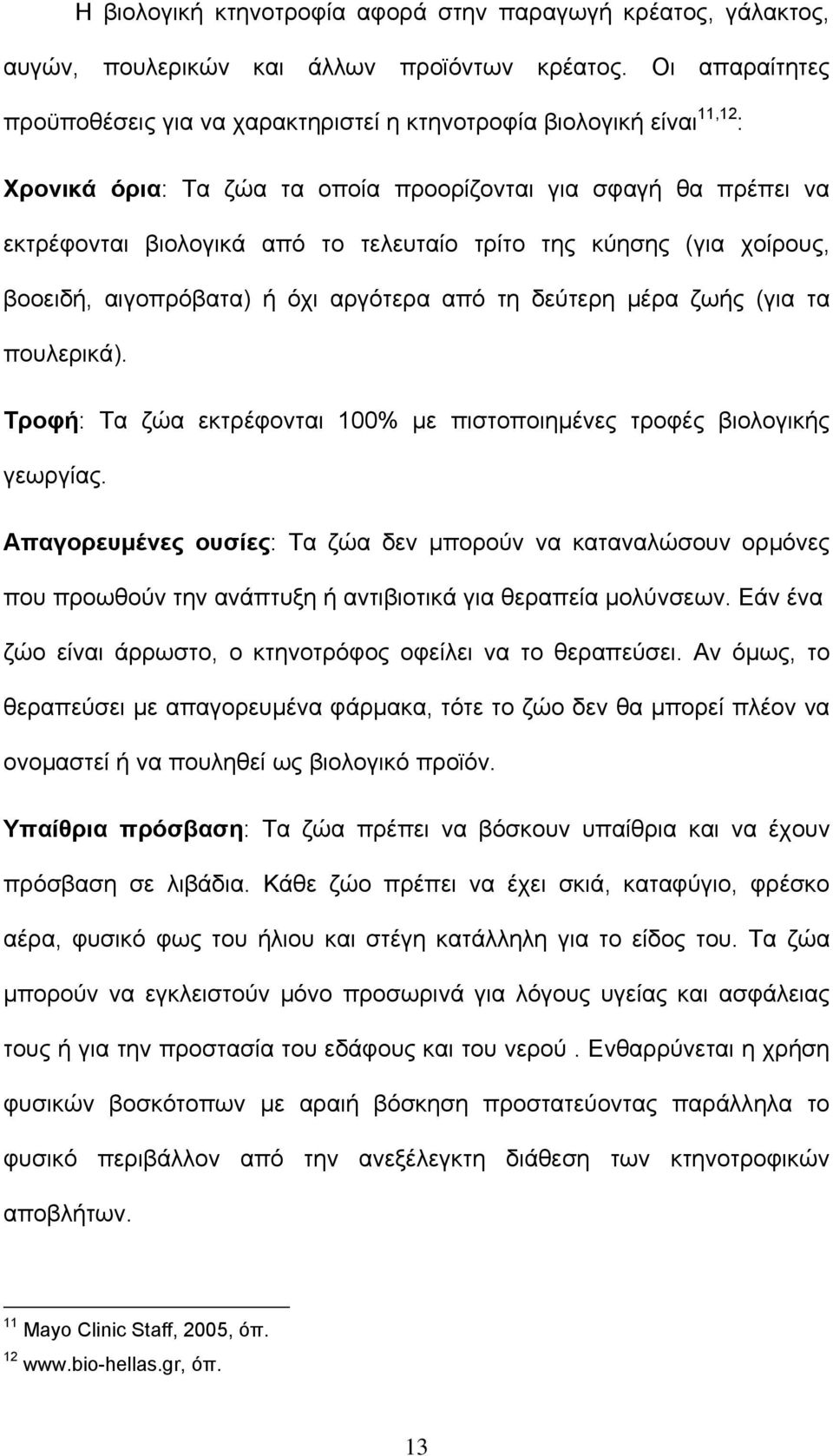 Η βιολογική κτηνοτροφία αφορά στην παραγωγή κρέατος, γάλακτος, αυγών, πουλερικών και άλλων προϊόντων κρέατος. Οι απαραίτητες προϋποθέσεις για να χαρακτηριστεί η κτηνοτροφία βιολογική είναι$^{11,12}$:

Χρονικά όρια: Τα ζώα τα οποία προορίζονται για σφαγή θα πρέπει να εκτρέφονται βιολογικά από το τελευταίο τρίτο της κύησης (για χοίρους, βοοειδή, αιγοπρόβατα) ή όχι αργότερα από τη δεύτερη μέρα ζωής (για τα πουλερικά).

Τροφή: Τα ζώα εκτρέφονται 100% με πιστοποιημένες τροφές βιολογικής γεωργίας.

Απαγορευμένες ουσίες: Τα ζώα δεν μπορούν να καταναλώσουν ορμόνες που προωθούν την ανάπτυξη ή αντιβιοτικά για θεραπεία μολύνσεων. Εάν ένα ζώο είναι άρρωστο, ο κτηνοτρόφος οφείλει να το θεραπεύσει. Αν όμως, το θεραπεύσει με απαγορευμένα φάρμακα, τότε το ζώο δεν θα μπορεί πλέον να ονομαστεί ή να πουληθεί ως βιολογικό προϊόν.

Υπαίθρια πρόσβαση: Τα ζώα πρέπει να βόσκουν υπαίθρια και να έχουν πρόσβαση σε λιβάδια. Κάθε ζώο πρέπει να έχει σκιά, καταφύγιο, φρέσκο αέρα, φυσικό φως του ήλιου και στέγη κατάλληλη για το είδος του. Τα ζώα μπορούν να εγκλειστούν μόνο προσωρινά για λόγους υγείας και ασφάλειας τους ή για την προστασία του εδάφους και του νερού . Ενθαρρύνεται η χρήση φυσικών βοσκότοπων με αραιή βόσκηση προστατεύοντας παράλληλα το φυσικό περιβάλλον από την ανεξέλεγκτη διάθεση των κτηνοτροφικών αποβλήτων.

$^{11}$ Mayo Clinic Staff, 2005, όπ.
$^{12}$ www.bio-hellas.gr, όπ.

13